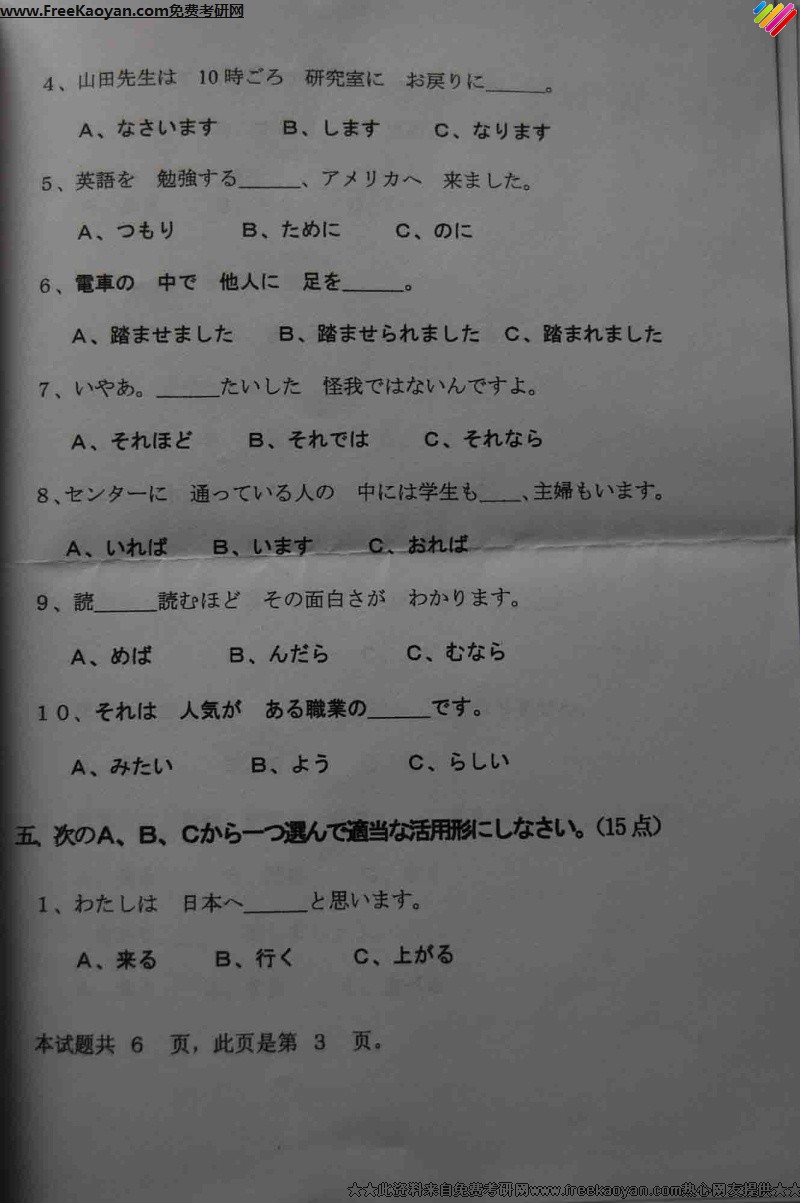 www.FreeKaoyan.com免费考研网

4、山田先生は　10時ごろ　研究室に　お戻りに______。

A、なさいます　　B、します　　C、なります

5、英語を　勉強する______、アメリカへ　来ました。

A、つもり　　B、ために　　C、のに

6、電車の　中で　他人に　足を______。

A、踏ませました　　B、踏ませられました　C、踏まれました

7、いやあ。______たいした　怪我ではないんですよ。

A、それほど　　B、それでは　　C、それなら

8、センターに　通っている人の　中には学生も____、主婦もいます。

A、いれば　　B、います　　C、おれば

9、読______読むほど　その面白さが　わかります。

A、めば　　B、んだら　　C、むなら

10、それは　人気が　ある職業の______です。

A、みたい　　B、よう　　C、らしい

五、次のA、B、Cから一つ選んで適当な活用形にしなさい。(15点)

1、わたしは　日本へ______と思います。

A、来る　　B、行く　　C、上がる

本试题共 6 页，此页是第 3 页。

☆☆此资料来自免费考研网www.freekaoyan.com热心网友提供☆☆